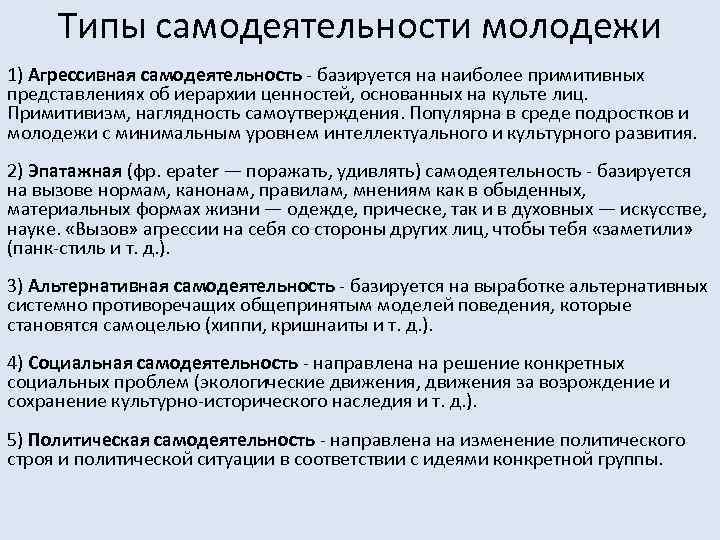 Типы самодеятельности молодежи

1) Агрессивная самодеятельность - базируется на наиболее примитивных представлениях об иерархии ценностей, основанных на культе лиц. Примитивизм, наглядность самоутверждения. Популярна в среде подростков и молодежи с минимальным уровнем интеллектуального и культурного развития.

2) Эпатажная (фр. epater — поражать, удивлять) самодеятельность - базируется на вызове нормам, канонам, правилам, мнениям как в обыденных, материальных формах жизни — одежде, прическе, так и в духовных — искусстве, науке. «Вызов» агрессии на себя со стороны других лиц, чтобы тебя «заметили» (панк-стиль и т. д.).

3) Альтернативная самодеятельность - базируется на выработке альтернативных системно противоречащих общепринятым моделей поведения, которые становятся самоцелью (хиппи, кришнаиты и т. д.).

4) Социальная самодеятельность - направлена на решение конкретных социальных проблем (экологические движения, движения за возрождение и сохранение культурно-исторического наследия и т. д.).

5) Политическая самодеятельность - направлена на изменение политического строя и политической ситуации в соответствии с идеями конкретной группы.